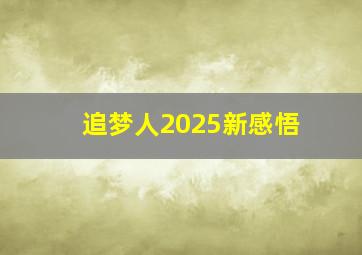 追梦人2025新感悟